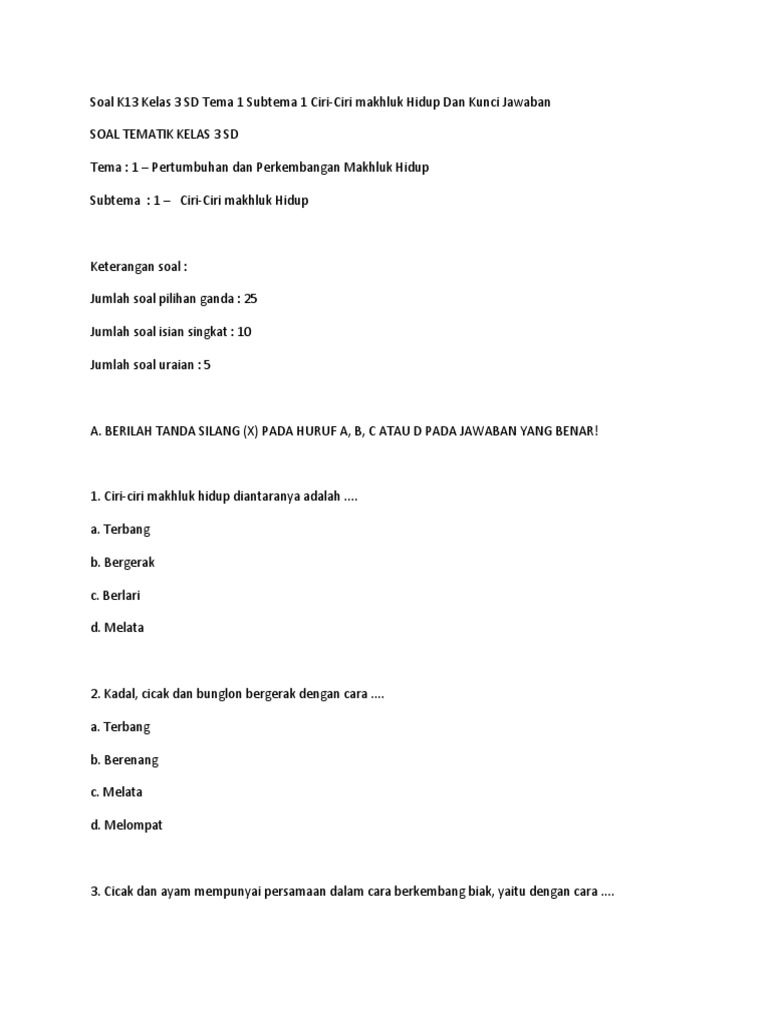 Soal K13 Kelas 3 SD Tema 1 Subtema 1 Ciri-Ciri makhluk Hidup Dan Kunci Jawaban

SOAL TEMATIK KELAS 3 SD

Tema : 1 – Pertumbuhan dan Perkembangan Makhluk Hidup

Subtema : 1 – Ciri-Ciri makhluk Hidup

Keterangan soal :

Jumlah soal pilihan ganda : 25

Jumlah soal isian singkat : 10

Jumlah soal uraian : 5

A. BERILAH TANDA SILANG (X) PADA HURUF A, B, C ATAU D PADA JAWABAN YANG BENAR!

1. Ciri-ciri makhluk hidup diantaranya adalah ....

a. Terbang

b. Bergerak

c. Berlari

d. Melata

2. Kadal, cicak dan bunglon bergerak dengan cara ....

a. Terbang

b. Berenang

c. Melata

d. Melompat

3. Cicak dan ayam mempunyai persamaan dalam cara berkembang biak, yaitu dengan cara ....